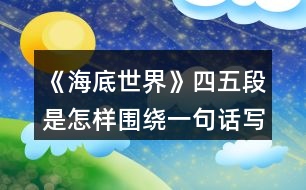 《海底世界》四五段是怎样围绕一句话写